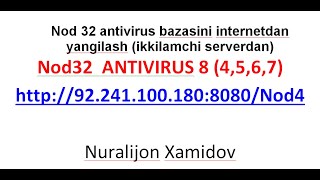 Nod 32 antivirus bazasini internetdan yangilash (ikkilamchi serverdan)

Nod32 ANTIVIRUS 8 (4,5,6,7)

http://92.241.100.180:8080/Nod4

Nuralijon Xamidov